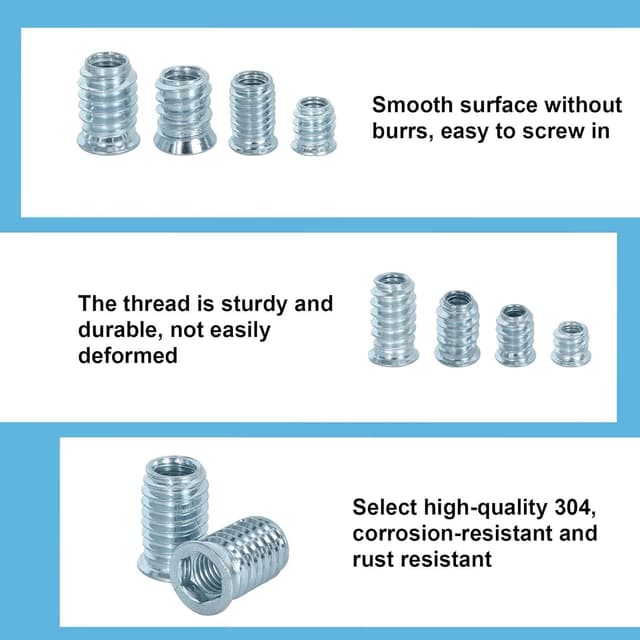 Smooth surface without burrs, easy to screw in

The thread is sturdy and durable, not easily deformed

Select high-quality 304, corrosion-resistant and rust resistant